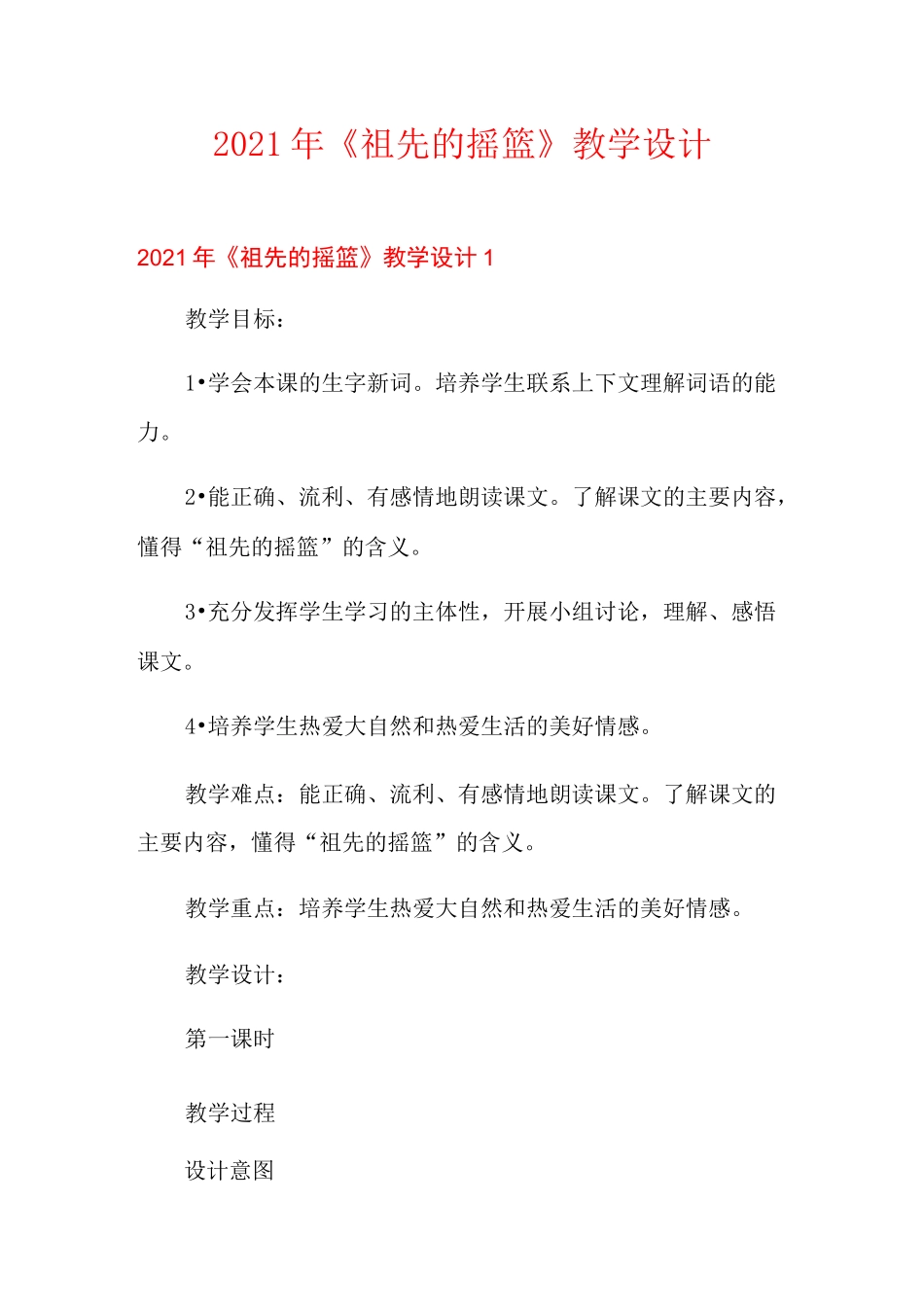 2021年《祖先的摇篮》教学设计

2021年《祖先的摇篮》教学设计1

教学目标：

1•学会本课的生字新词。培养学生联系上下文理解词语的能力。

2•能正确、流利、有感情地朗读课文。了解课文的主要内容，懂得“祖先的摇篮”的含义。

3•充分发挥学生学习的主体性，开展小组讨论，理解、感悟课文。

4•培养学生热爱大自然和热爱生活的美好情感。

教学难点：能正确、流利、有感情地朗读课文。了解课文的主要内容，懂得“祖先的摇篮”的含义。

教学重点：培养学生热爱大自然和热爱生活的美好情感。

教学设计：

第一课时

教学过程

设计意图